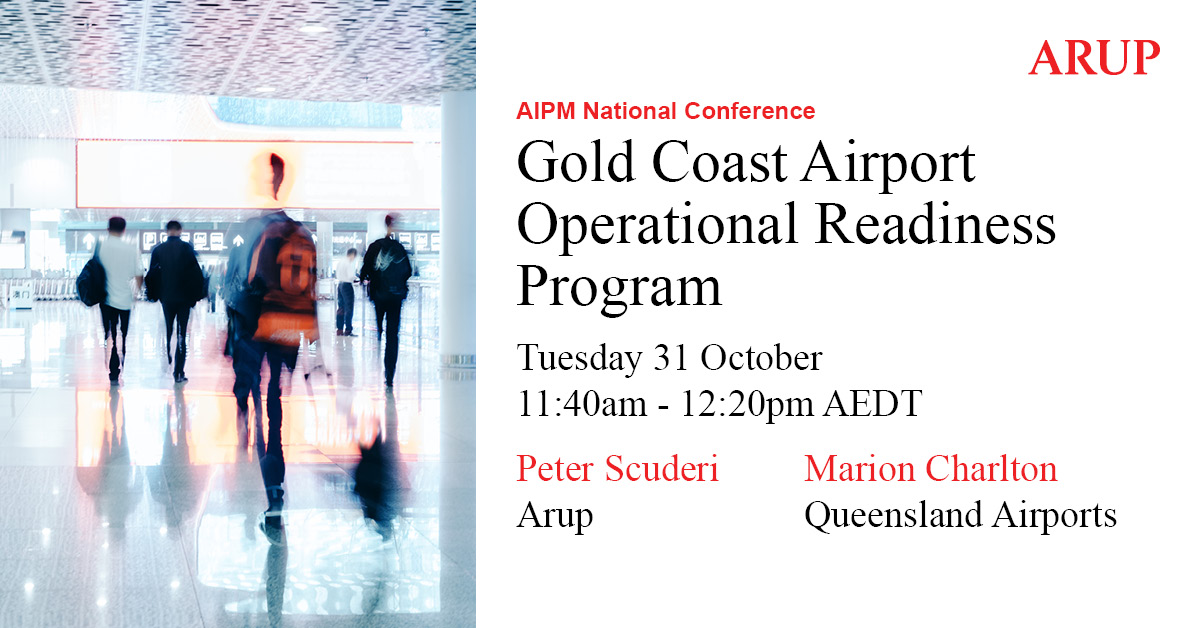 ARUP

AIPM National Conference

Gold Coast Airport Operational Readiness Program

Tuesday 31 October
11:40am - 12:20pm AEDT

Peter Scuderi
Arup

Marion Charlton
Queensland Airports